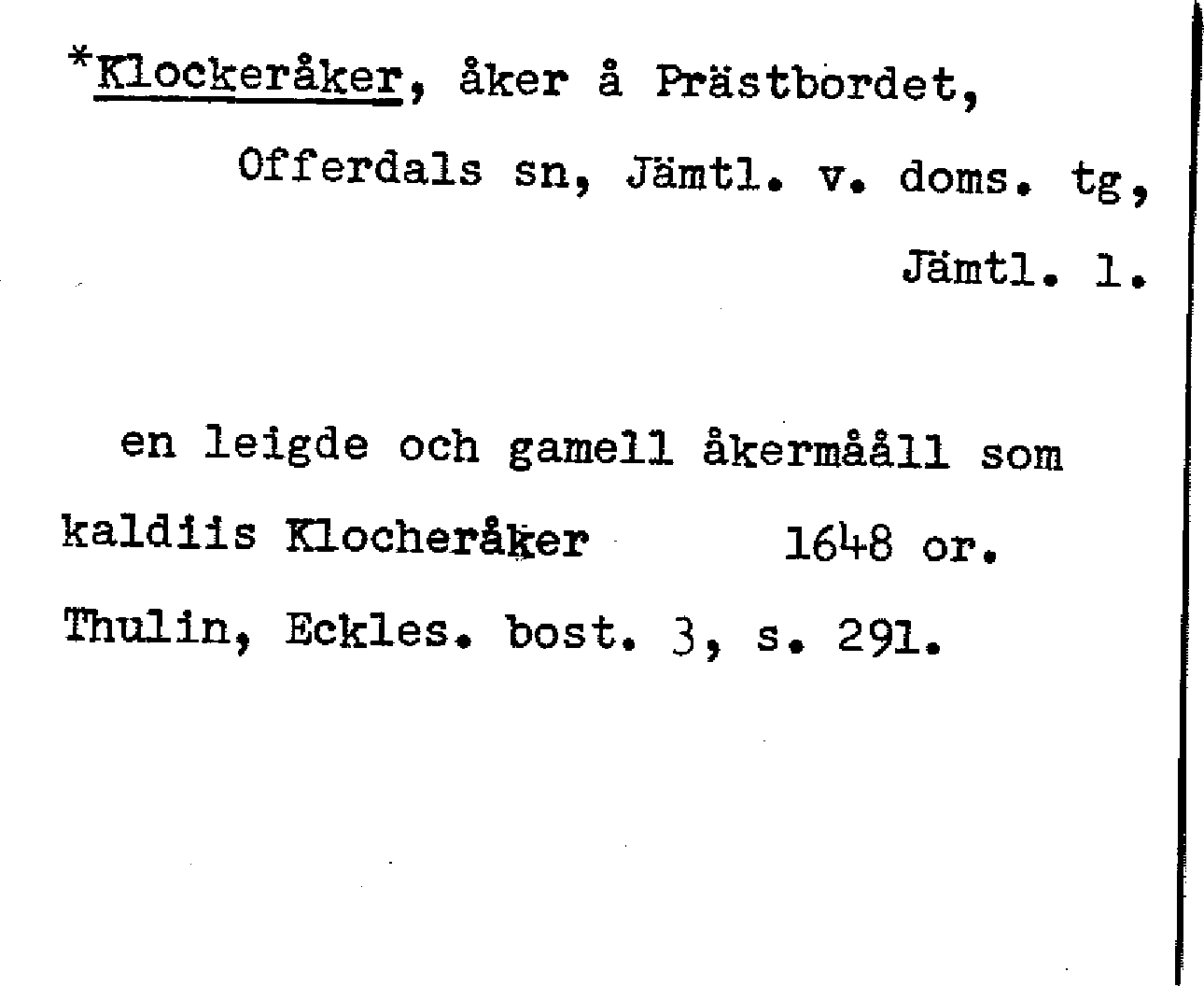 *Klockeråker, åker å Prästbordet, Offerdals sn, Jämtl. v. doms. tg, Jämtl. l.

en leigde och gamell åkermååll som kaldiis Klocheråker 1648 or. Thulin, Eckles. bost. 3, s. 291.